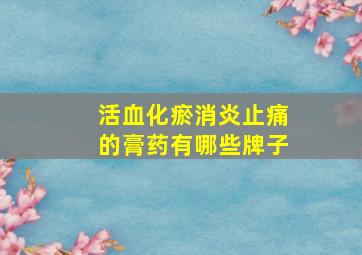 活血化瘀消炎止痛的膏药有哪些牌子